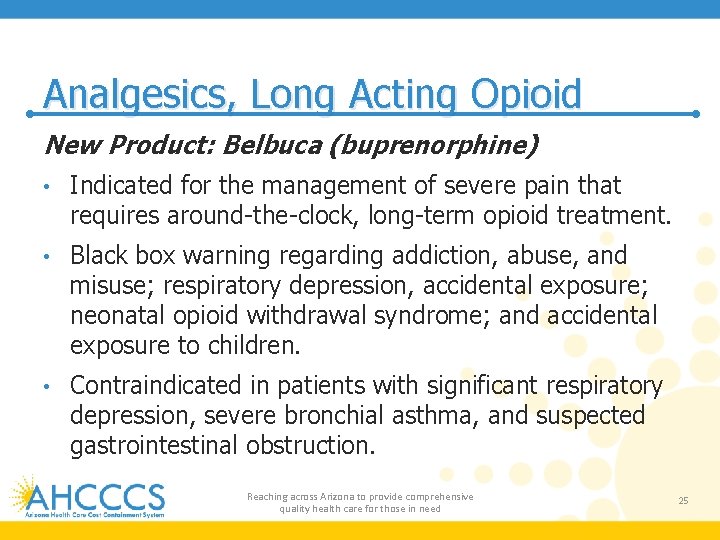 Analgesics, Long Acting Opioid

New Product: Belbuca (buprenorphine)

• Indicated for the management of severe pain that requires around-the-clock, long-term opioid treatment.

• Black box warning regarding addiction, abuse, and misuse; respiratory depression, accidental exposure; neonatal opioid withdrawal syndrome; and accidental exposure to children.

• Contraindicated in patients with significant respiratory depression, severe bronchial asthma, and suspected gastrointestinal obstruction.

AHCCCS
Arizona Health Care Cost Containment System

Reaching across Arizona to provide comprehensive quality health care for those in need

25